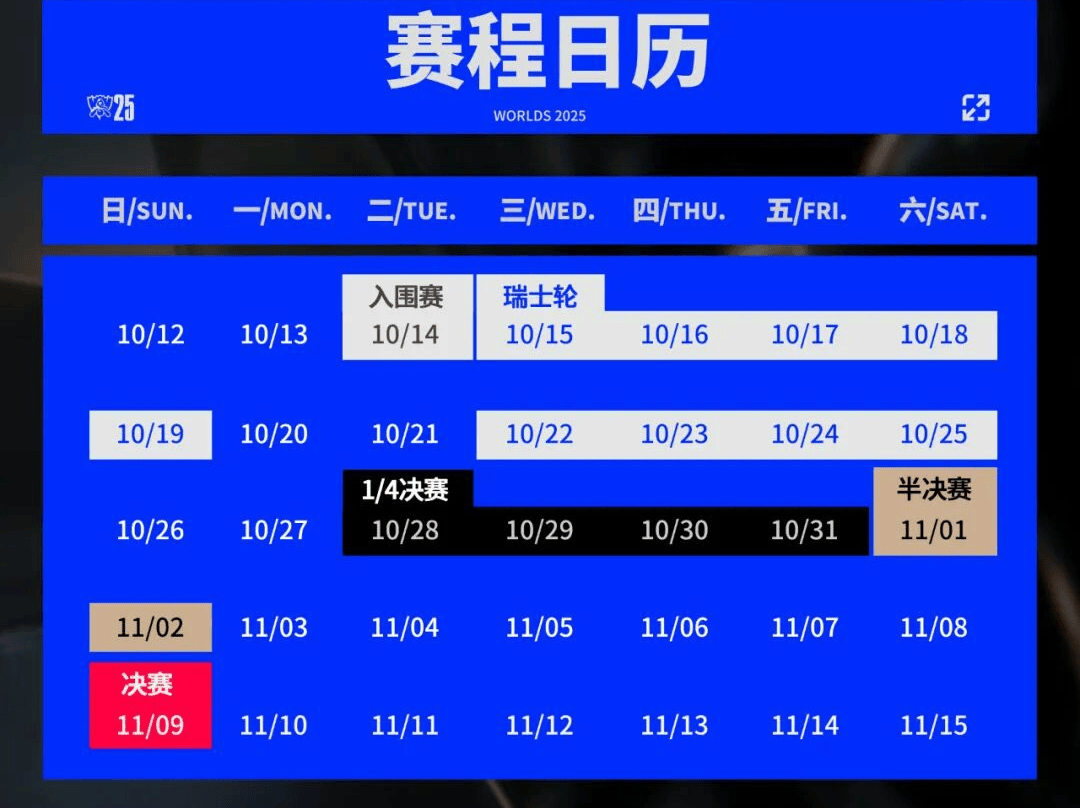 赛程日历

25

WORLDS 2025

| 日/SUN. | 一/MON. | 二/TUE. | 三/WED. | 四/THU. | 五/FRI. | 六/SAT. |
|---|---|---|---|---|---|---|
| 10/12 | 10/13 | 入围赛 10/14 | 瑞士轮 10/15 | 10/16 | 10/17 | 10/18 |
| 10/19 | 10/20 | 10/21 | 10/22 | 10/23 | 10/24 | 10/25 |
| 10/26 | 10/27 | 1/4决赛 10/28 | 10/29 | 10/30 | 10/31 | 半决赛 11/01 |
| 11/02 | 11/03 | 11/04 | 11/05 | 11/06 | 11/07 | 11/08 |
| 决赛 11/09 | 11/10 | 11/11 | 11/12 | 11/13 | 11/14 | 11/15 |